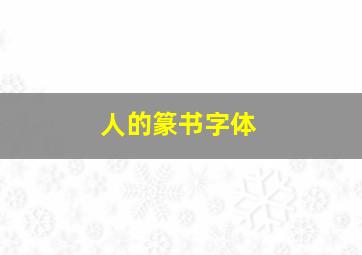 人的篆书字体